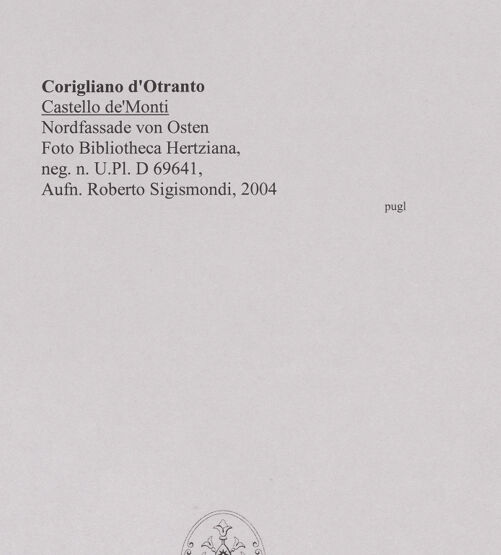 Corigliano d'Otranto
Castello de'Monti
Nordfassade von Osten
Foto Bibliotheca Hertziana,
neg. n. U.Pl. D 69641,
Aufn. Roberto Sigismondi, 2004

pugl